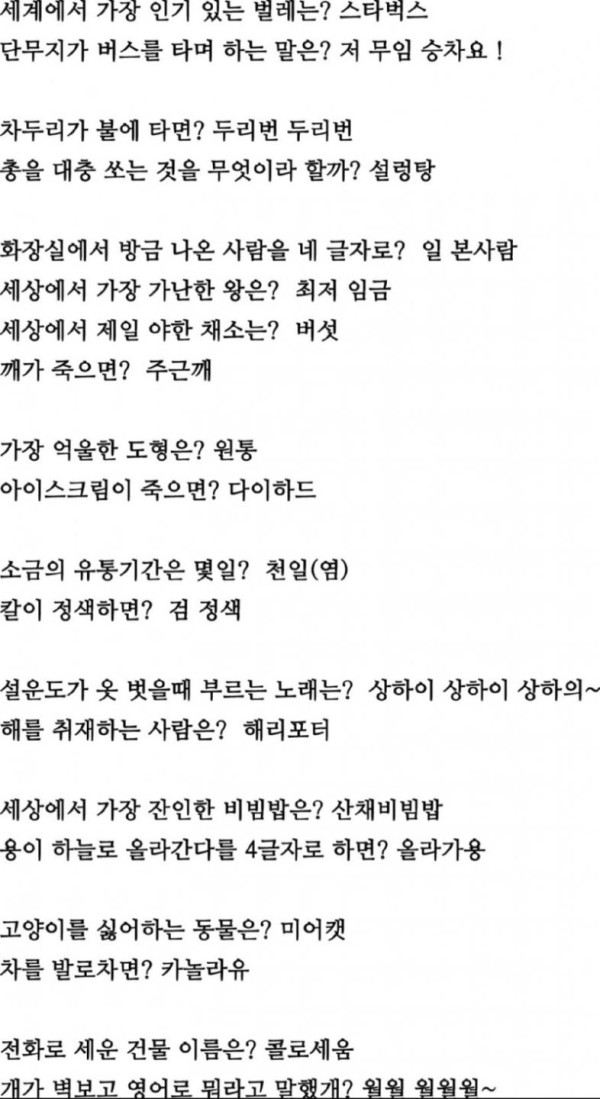 세계에서 가장 인기 있는 벌레는? 스타벅스
단무지가 버스를 타며 하는 말은? 저 무임 승차요 !

차두리가 불에 타면? 두리번 두리번
총을 대충 쏘는 것을 무엇이라 할까? 설렁탕

화장실에서 방금 나온 사람을 네 글자로? 일 본사람
세상에서 가장 가난한 왕은? 최저 임금
세상에서 제일 야한 채소는? 버섯
깨가 죽으면? 주근깨

가장 억울한 도형은? 원통
아이스크림이 죽으면? 다이하드

소금의 유통기간은 몇일? 천일(염)
칼이 정색하면? 검 정색

설운도가 옷 벗을때 부르는 노래는? 상하이 상하이 상하의~
해를 취재하는 사람은? 해리포터

세상에서 가장 잔인한 비빔밥은? 산채비빔밥
용이 하늘로 올라간다를 4글자로 하면? 올라가용

고양이를 싫어하는 동물은? 미어캣
차를 발로차면? 카놀라유

전화로 세운 건물 이름은? 콜로세움
개가 벽보고 영어로 뭐라고 말했개? 월월 월월월~